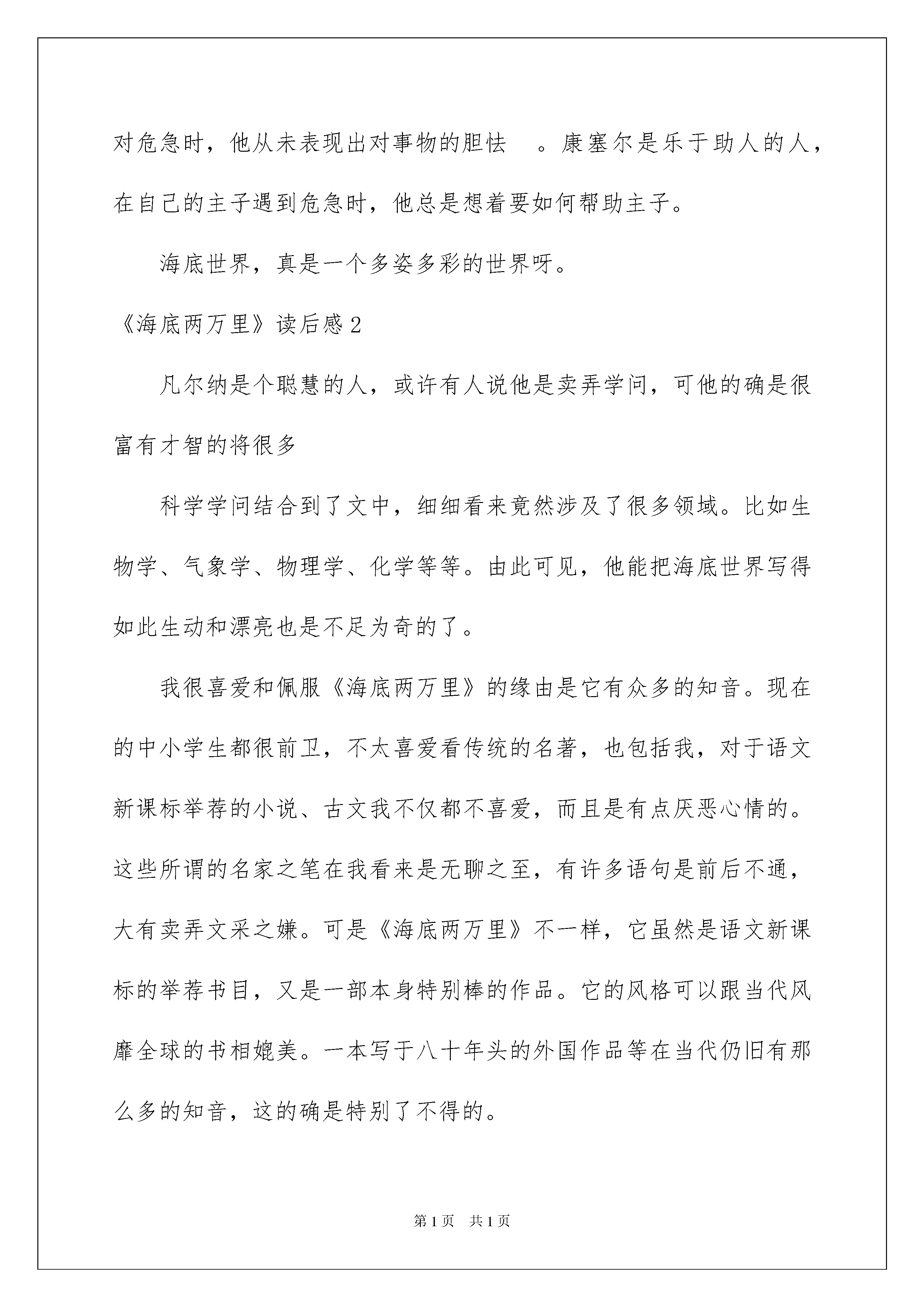 对危急时，他从未表现出对事物的胆怯　。康塞尔是乐于助人的人，在自己的主子遇到危急时，他总是想着要如何帮助主子。

海底世界，真是一个多姿多彩的世界呀。

《海底两万里》读后感2

凡尔纳是个聪慧的人，或许有人说他是卖弄学问，可他的确是很富有才智的将很多

科学学问结合到了文中，细细看来竟然涉及了很多领域。比如生物学、气象学、物理学、化学等等。由此可见，他能把海底世界写得如此生动和漂亮也是不足为奇的了。

我很喜爱和佩服《海底两万里》的缘由是它有众多的知音。现在的中小学生都很前卫，不太喜爱看传统的名著，也包括我，对于语文新课标举荐的小说、古文我不仅都不喜爱，而且是有点厌恶心情的。这些所谓的名家之笔在我看来是无聊之至，有许多语句是前后不通，大有卖弄文采之嫌。可是《海底两万里》不一样，它虽然是语文新课标的举荐书目，又是一部本身特别棒的作品。它的风格可以跟当代风靡全球的书相媲美。一本写于八十年头的外国作品等在当代仍旧有那么多的知音，这的确是特别了不得的。

第1页　共1页